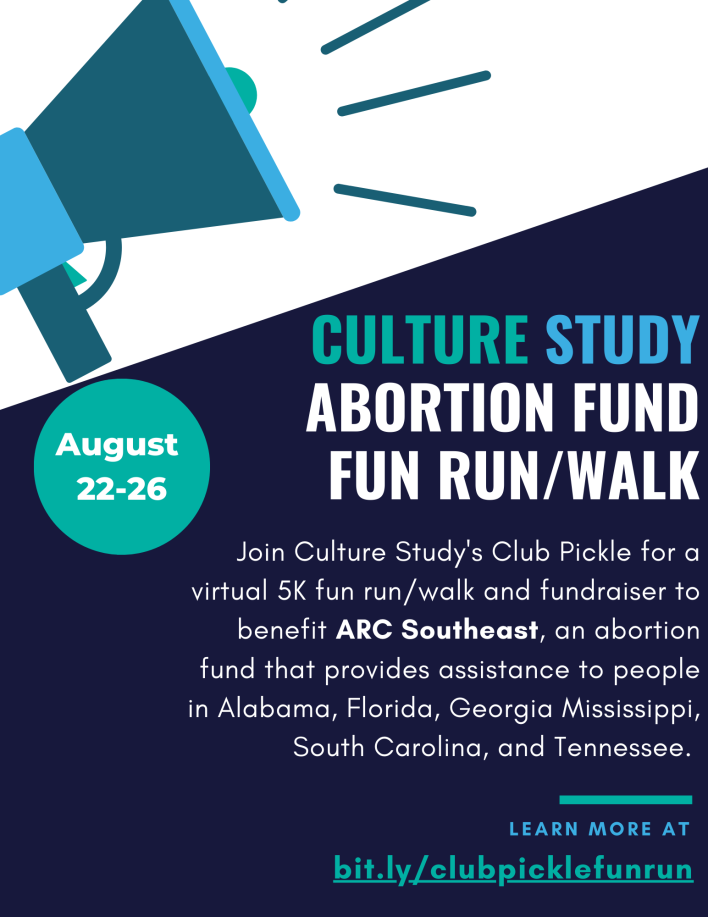 CULTURE STUDY
ABORTION FUND
FUN RUN/WALK

August
22-26

Join Culture Study's Club Pickle for a virtual 5K fun run/walk and fundraiser to benefit ARC Southeast, an abortion fund that provides assistance to people in Alabama, Florida, Georgia Mississippi, South Carolina, and Tennessee.

LEARN MORE AT
bit.ly/clubpicklefunrun